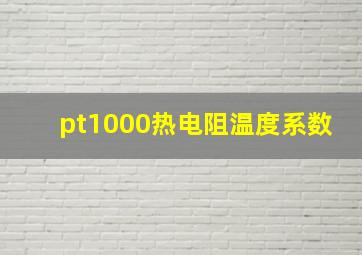 pt1000热电阻温度系数